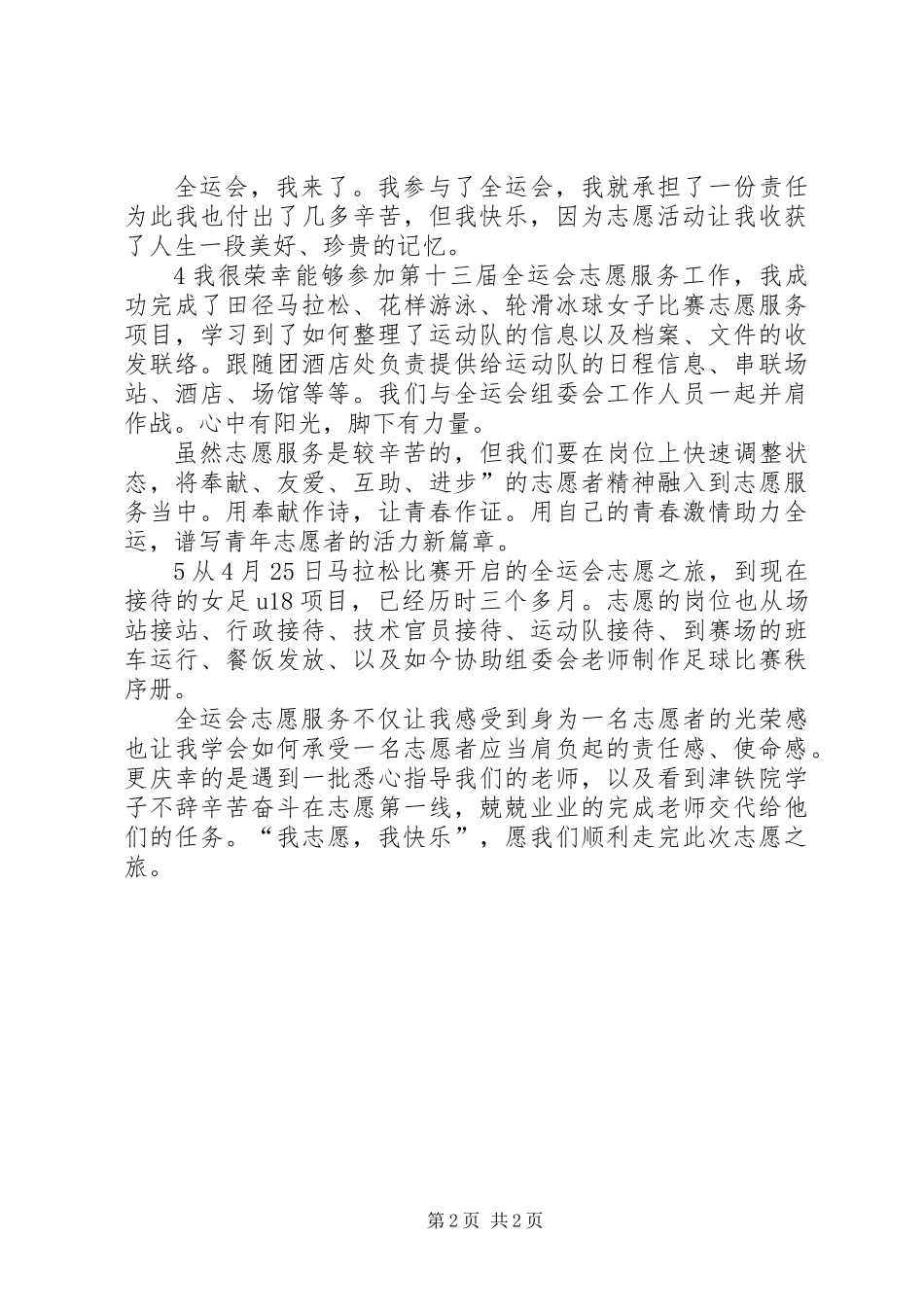 全运会，我来了。我参与了全运会，我就承担了一份责任为此我也付出了几多辛苦，但我快乐，因为志愿活动让我收获了人生一段美好、珍贵的记忆。

4我很荣幸能够参加第十三届全运会志愿服务工作，我成功完成了田径马拉松、花样游泳、轮滑冰球女子比赛志愿服务项目，学习到了如何整理了运动队的信息以及档案、文件的收发联络。跟随团酒店处负责提供给运动队的日程信息、串联场站、酒店、场馆等等。我们与全运会组委会工作人员一起并肩作战。心中有阳光，脚下有力量。

虽然志愿服务是较辛苦的，但我们要在岗位上快速调整状态，将奉献、友爱、互助、进步”的志愿者精神融入到志愿服务当中。用奉献作诗，让青春作证。用自己的青春激情助力全运，谱写青年志愿者的活力新篇章。

5从4月25日马拉松比赛开启的全运会志愿之旅，到现在接待的女足u18项目，已经历时三个多月。志愿的岗位也从场站接站、行政接待、技术官员接待、运动队接待、到赛场的班车运行、餐饭发放、以及如今协助组委会老师制作足球比赛秩序册。

全运会志愿服务不仅让我感受到身为一名志愿者的光荣感也让我学会如何承受一名志愿者应当肩负起的责任感、使命感。更庆幸的是遇到一批悉心指导我们的老师，以及看到津铁院学子不辞辛苦奋斗在志愿第一线，兢兢业业的完成老师交代给他们的任务。“我志愿，我快乐”，愿我们顺利走完此次志愿之旅。

第2页 共2页